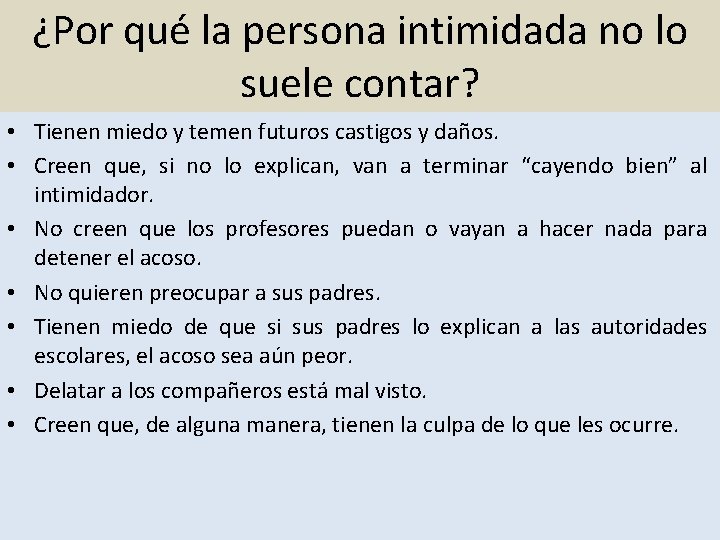 ¿Por qué la persona intimidada no lo suele contar?

• Tienen miedo y temen futuros castigos y daños.
• Creen que, si no lo explican, van a terminar “cayendo bien” al intimidador.
• No creen que los profesores puedan o vayan a hacer nada para detener el acoso.
• No quieren preocupar a sus padres.
• Tienen miedo de que si sus padres lo explican a las autoridades escolares, el acoso sea aún peor.
• Delatar a los compañeros está mal visto.
• Creen que, de alguna manera, tienen la culpa de lo que les ocurre.